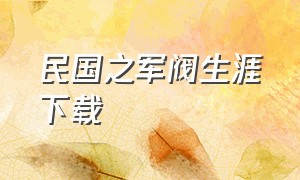 民国之军阀生涯下载